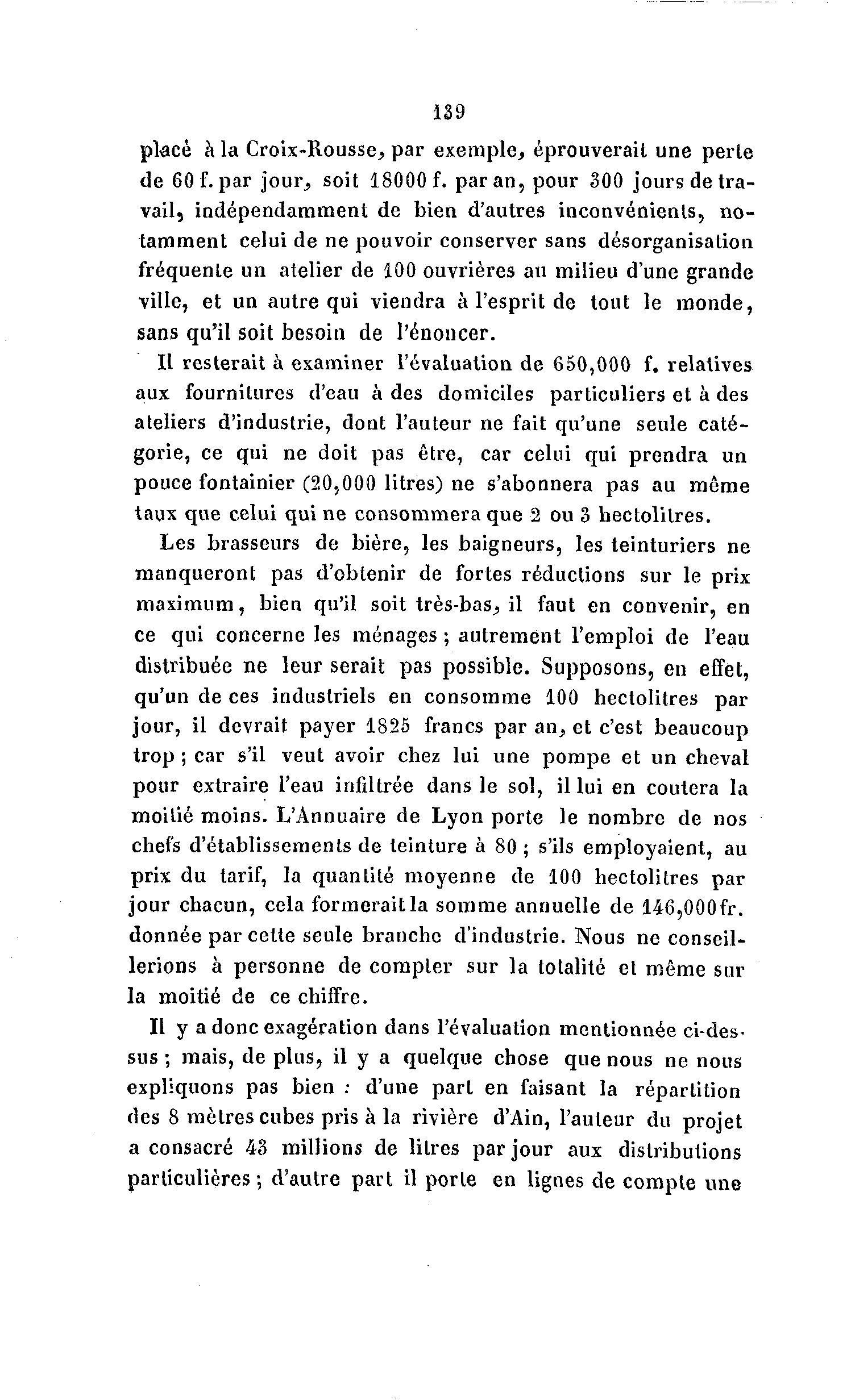 139

placé à la Croix-Rousse, par exemple, éprouverait une perte de 60 f. par jour, soit 18000 f. par an, pour 300 jours de travail, indépendamment de bien d'autres inconvénients, notamment celui de ne pouvoir conserver sans désorganisation fréquente un atelier de 100 ouvrières au milieu d'une grande ville, et un autre qui viendra à l'esprit de tout le monde, sans qu'il soit besoin de l'énoncer.

Il resterait à examiner l'évaluation de 650,000 f. relatives aux fournitures d'eau à des domiciles particuliers et à des ateliers d'industrie, dont l'auteur ne fait qu'une seule catégorie, ce qui ne doit pas être, car celui qui prendra un pouce fontainier (20,000 litres) ne s'abonnera pas au même taux que celui qui ne consommera que 2 ou 3 hectolitres.

Les brasseurs de bière, les baigneurs, les teinturiers ne manqueront pas d'obtenir de fortes réductions sur le prix maximum, bien qu'il soit très-bas, il faut en convenir, en ce qui concerne les ménages ; autrement l'emploi de l'eau distribuée ne leur serait pas possible. Supposons, en effet, qu'un de ces industriels en consomme 100 hectolitres par jour, il devrait payer 1825 francs par an, et c'est beaucoup trop ; car s'il veut avoir chez lui une pompe et un cheval pour extraire l'eau infiltrée dans le sol, il lui en coutera la moitié moins. L'Annuaire de Lyon porte le nombre de nos chefs d'établissements de teinture à 80 ; s'ils employaient, au prix du tarif, la quantité moyenne de 100 hectolitres par jour chacun, cela formerait la somme annuelle de 146,000 fr. donnée par cette seule branche d'industrie. Nous ne conseillerions à personne de compter sur la totalité et même sur la moitié de ce chiffre.

Il y a donc exagération dans l'évaluation mentionnée ci-dessus ; mais, de plus, il y a quelque chose que nous ne nous expliquons pas bien : d'une part en faisant la répartition des 8 mètres cubes pris à la rivière d'Ain, l'auteur du projet a consacré 43 millions de litres par jour aux distributions particulières ; d'autre part il porte en lignes de compte une